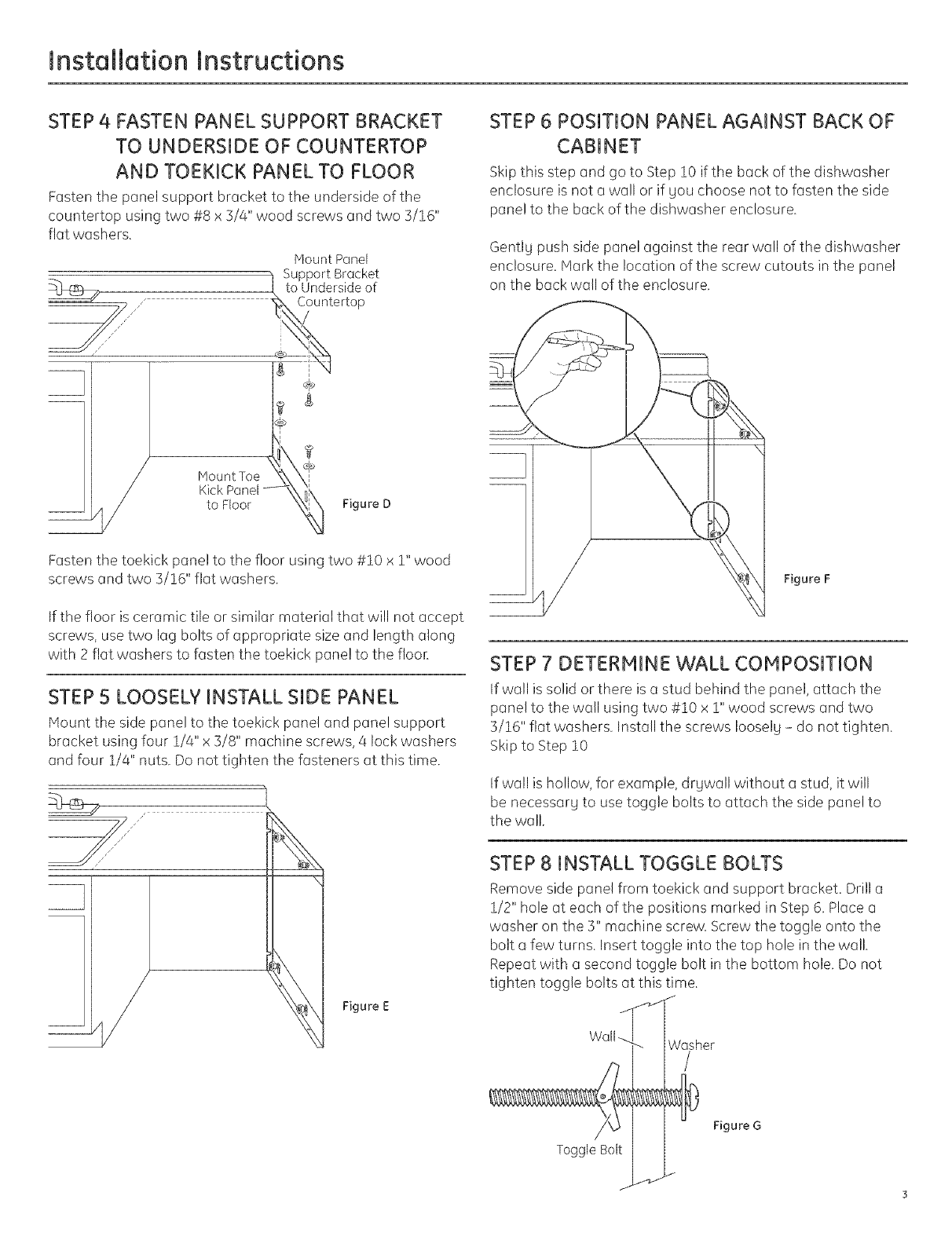 Installation Instructions

STEP 4 FASTEN PANEL SUPPORT BRACKET TO UNDERSIDE OF COUNTERTOP AND TOEKICK PANEL TO FLOOR

Fasten the panel support bracket to the underside of the countertop using two #8 x 3/4" wood screws and two 3/16" flat washers.

Mount Panel Support Bracket to Underside of Countertop

Mount Toe Kick Panel to Floor

Figure D

Fasten the toekick panel to the floor using two #10 x 1" wood screws and two 3/16" flat washers.

If the floor is ceramic tile or similar material that will not accept screws, use two lag bolts of appropriate size and length along with 2 flat washers to fasten the toekick panel to the floor.

STEP 5 LOOSELY INSTALL SIDE PANEL

Mount the side panel to the toekick panel and panel support bracket using four 1/4" x 3/8" machine screws, 4 lock washers and four 1/4" nuts. Do not tighten the fasteners at this time.

Figure E

STEP 6 POSITION PANEL AGAINST BACK OF CABINET

Skip this step and go to Step 10 if the back of the dishwasher enclosure is not a wall or if you choose not to fasten the side panel to the back of the dishwasher enclosure.

Gently push side panel against the rear wall of the dishwasher enclosure. Mark the location of the screw cutouts in the panel on the back wall of the enclosure.

Figure F

STEP 7 DETERMINE WALL COMPOSITION

If wall is solid or there is a stud behind the panel, attach the panel to the wall using two #10 x 1" wood screws and two 3/16" flat washers. Install the screws loosely - do not tighten. Skip to Step 10

If wall is hollow, for example, drywall without a stud, it will be necessary to use toggle bolts to attach the side panel to the wall.

STEP 8 INSTALL TOGGLE BOLTS

Remove side panel from toekick and support bracket. Drill a 1/2" hole at each of the positions marked in Step 6. Place a washer on the 3" machine screw. Screw the toggle onto the bolt a few turns. Insert toggle into the top hole in the wall. Repeat with a second toggle bolt in the bottom hole. Do not tighten toggle bolts at this time.

Wall

Washer

Toggle Bolt

Figure G

3